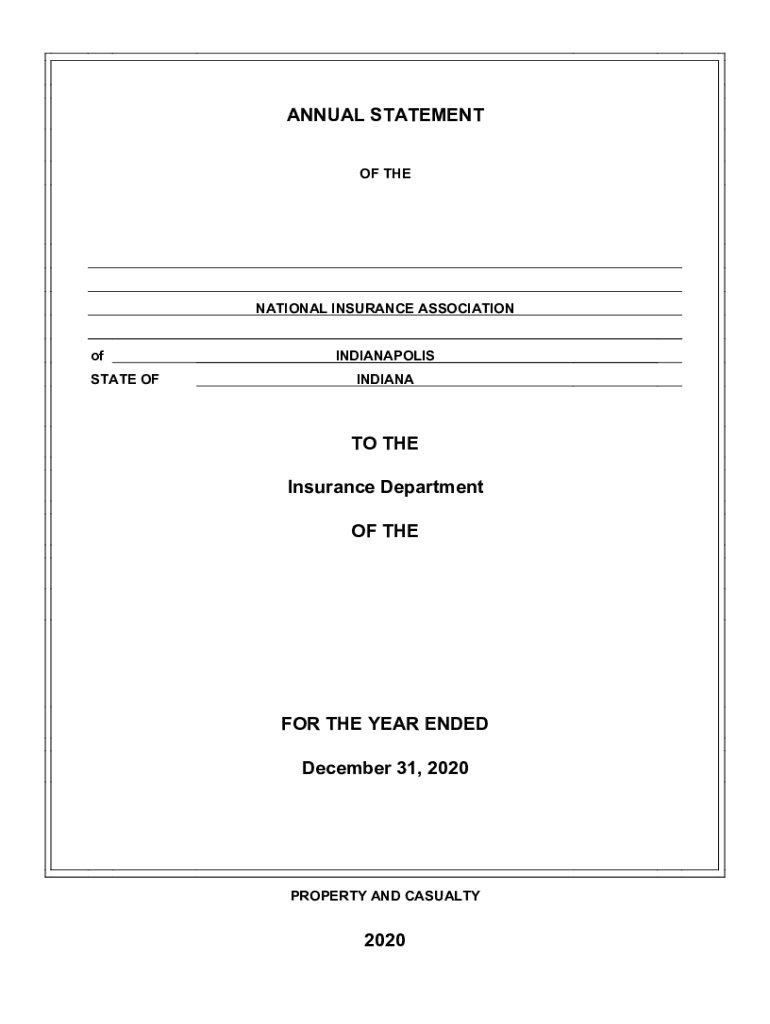 ANNUAL STATEMENT

OF THE

NATIONAL INSURANCE ASSOCIATION

of INDIANAPOLIS
STATE OF INDIANA

TO THE

Insurance Department

OF THE

FOR THE YEAR ENDED

December 31, 2020

PROPERTY AND CASUALTY

2020